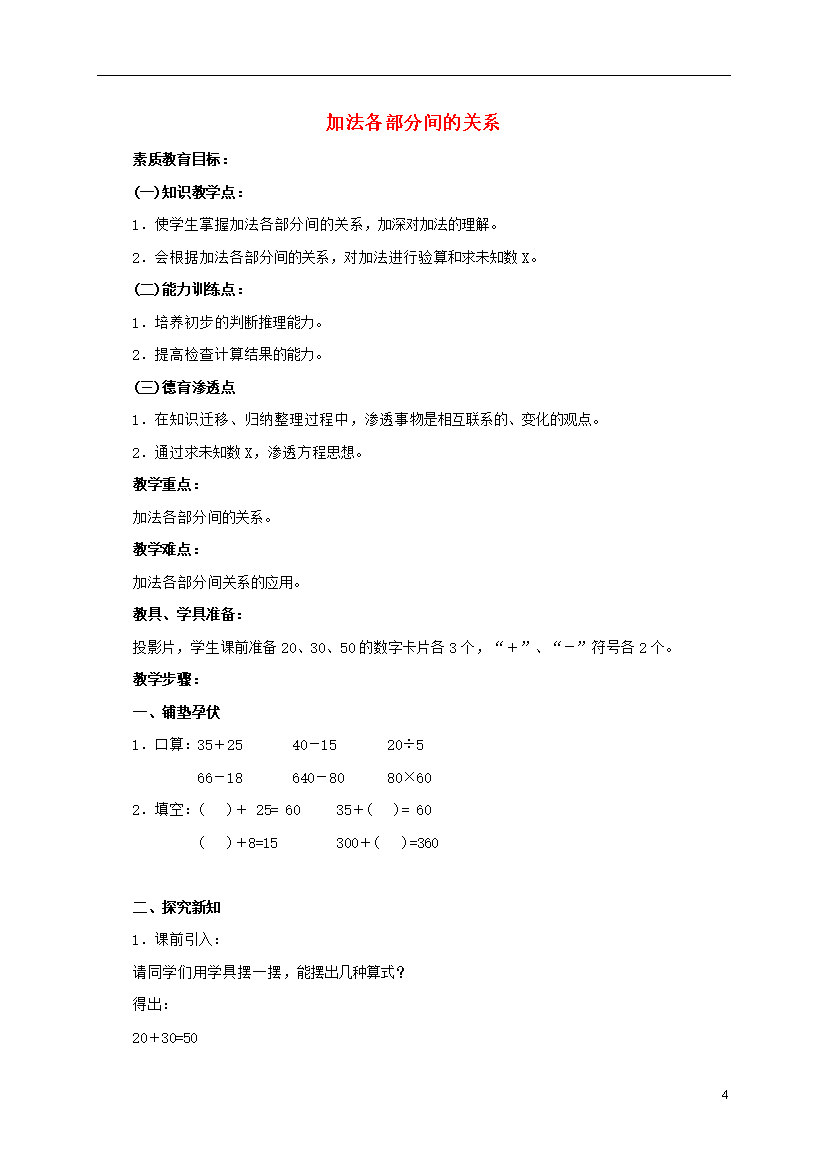 加法各部分间的关系

素质教育目标：

(一)知识教学点：

1．使学生掌握加法各部分间的关系，加深对加法的理解。

2．会根据加法各部分间的关系，对加法进行验算和求未知数 X。

(二)能力训练点：

1．培养初步的判断推理能力。

2．提高检查计算结果的能力。

(三)德育渗透点

1．在知识迁移、归纳整理过程中，渗透事物是相互联系的、变化的观点。

2．通过求未知数 X，渗透方程思想。

教学重点：

加法各部分间的关系。

教学难点：

加法各部分间关系的应用。

教具、学具准备：

投影片，学生课前准备 20、30、50 的数字卡片各 3 个，“＋”、“－”符号各 2 个。

教学步骤：

一、铺垫孕伏

1．口算：35＋25　　40－15　　20÷5

66－18　　640－80　　80×60

2．填空：(　)＋ 25= 60　　35＋(　)= 60

(　)＋8=15　　300＋(　)=360

二、探究新知

1．课前引入：

请同学们用学具摆一摆，能摆出几种算式？

得出：

20＋30=50

4